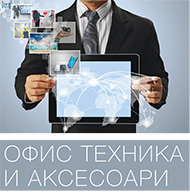 ОФИС ТЕХНИКА
И АКСЕСОАРИ